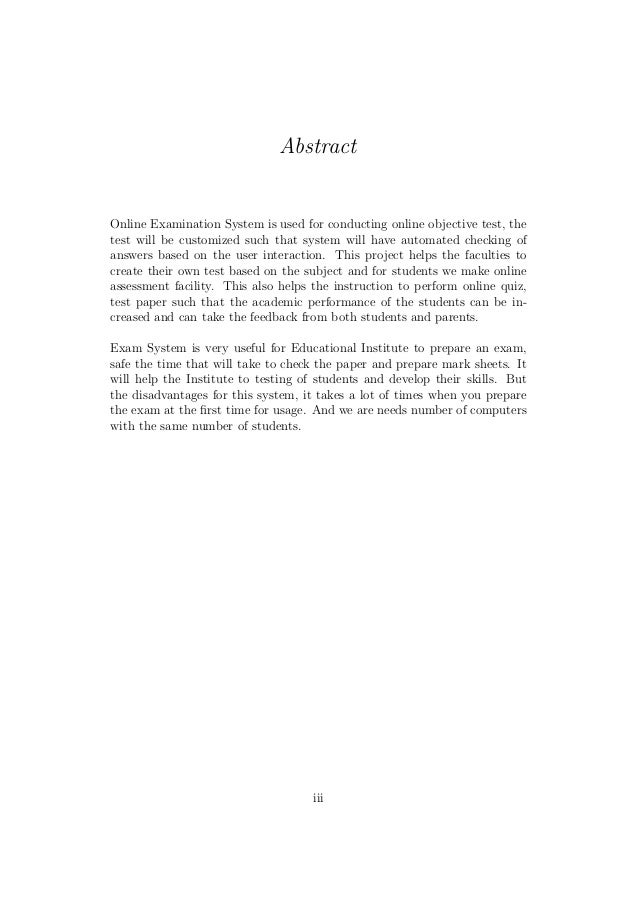 Abstract

Online Examination System is used for conducting online objective test, the test will be customized such that system will have automated checking of answers based on the user interaction. This project helps the faculties to create their own test based on the subject and for students we make online assessment facility. This also helps the instruction to perform online quiz, test paper such that the academic performance of the students can be increased and can take the feedback from both students and parents.

Exam System is very useful for Educational Institute to prepare an exam, safe the time that will take to check the paper and prepare mark sheets. It will help the Institute to testing of students and develop their skills. But the disadvantages for this system, it takes a lot of times when you prepare the exam at the first time for usage. And we are needs number of computers with the same number of students.

iii